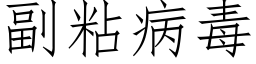 副粘病毒